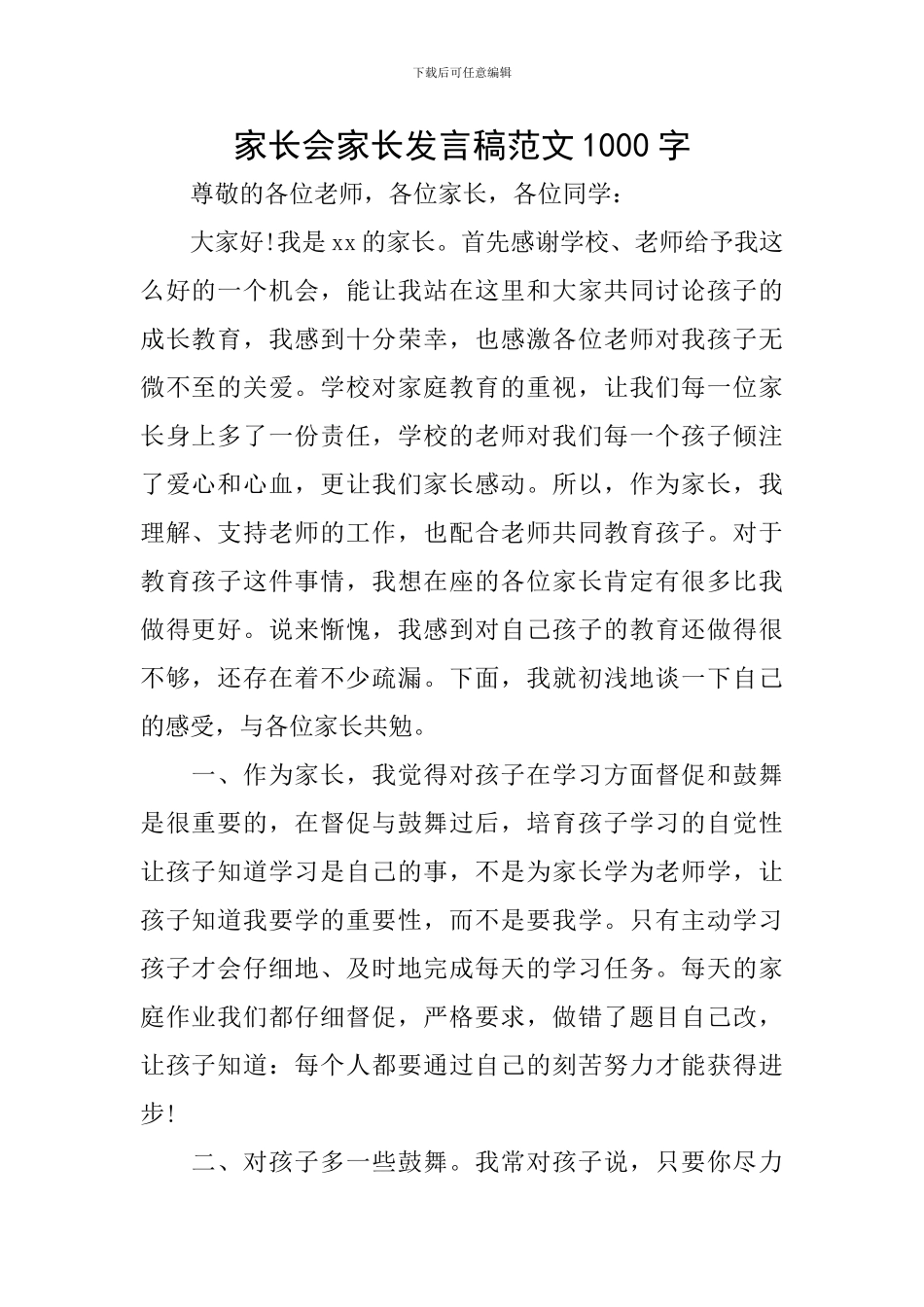 下载后可任意编辑

家长会家长发言稿范文1000字

尊敬的各位老师，各位家长，各位同学：

大家好!我是xx的家长。首先感谢学校、老师给予我这么好的一个机会，能让我站在这里和大家共同讨论孩子的成长教育，我感到十分荣幸，也感激各位老师对我孩子无微不至的关爱。学校对家庭教育的重视，让我们每一位家长身上多了一份责任，学校的老师对我们每一个孩子倾注了爱心和心血，更让我们家长感动。所以，作为家长，我理解、支持老师的工作，也配合老师共同教育孩子。对于教育孩子这件事情，我想在座的各位家长肯定有很多比我做得更好。说来惭愧，我感到对自己孩子的教育还做得很不够，还存在着不少疏漏。下面，我就初浅地谈一下自己的感受，与各位家长共勉。

一、作为家长，我觉得对孩子在学习方面督促和鼓舞是很重要的，在督促与鼓舞过后，培育孩子学习的自觉性让孩子知道学习是自己的事，不是为家长学为老师学，让孩子知道我要学的重要性，而不是要我学。只有主动学习孩子才会仔细地、及时地完成每天的学习任务。每天的家庭作业我们都仔细督促，严格要求，做错了题目自己改，让孩子知道：每个人都要通过自己的刻苦努力才能获得进步!

二、对孩子多一些鼓舞。我常对孩子说，只要你尽力